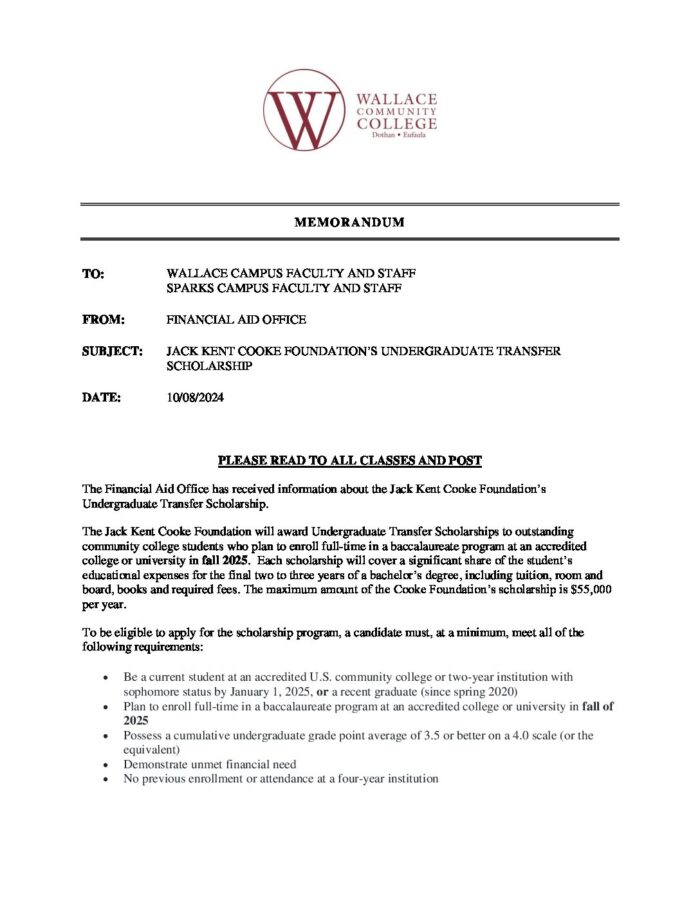 W

WALLACE COMMUNITY COLLEGE
Dothan • Eufaula

MEMORANDUM

TO: WALLACE CAMPUS FACULTY AND STAFF
SPARKS CAMPUS FACULTY AND STAFF

FROM: FINANCIAL AID OFFICE

SUBJECT: JACK KENT COOKE FOUNDATION'S UNDERGRADUATE TRANSFER SCHOLARSHIP

DATE: 10/08/2024

PLEASE READ TO ALL CLASSES AND POST

The Financial Aid Office has received information about the Jack Kent Cooke Foundation's Undergraduate Transfer Scholarship.

The Jack Kent Cooke Foundation will award Undergraduate Transfer Scholarships to outstanding community college students who plan to enroll full-time in a baccalaureate program at an accredited college or university in fall 2025. Each scholarship will cover a significant share of the student's educational expenses for the final two to three years of a bachelor's degree, including tuition, room and board, books and required fees. The maximum amount of the Cooke Foundation's scholarship is $55,000 per year.

To be eligible to apply for the scholarship program, a candidate must, at a minimum, meet all of the following requirements:

• Be a current student at an accredited U.S. community college or two-year institution with sophomore status by January 1, 2025, or a recent graduate (since spring 2020)
• Plan to enroll full-time in a baccalaureate program at an accredited college or university in fall of 2025
• Possess a cumulative undergraduate grade point average of 3.5 or better on a 4.0 scale (or the equivalent)
• Demonstrate unmet financial need
• No previous enrollment or attendance at a four-year institution